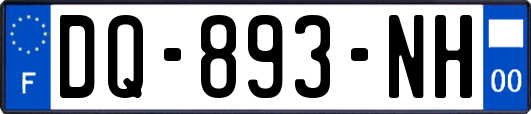 F
DQ-893-NH
00